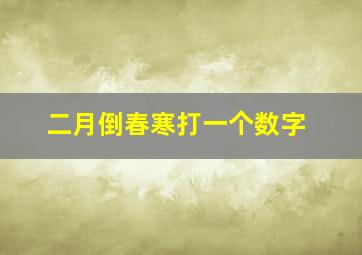 二月倒春寒打一个数字